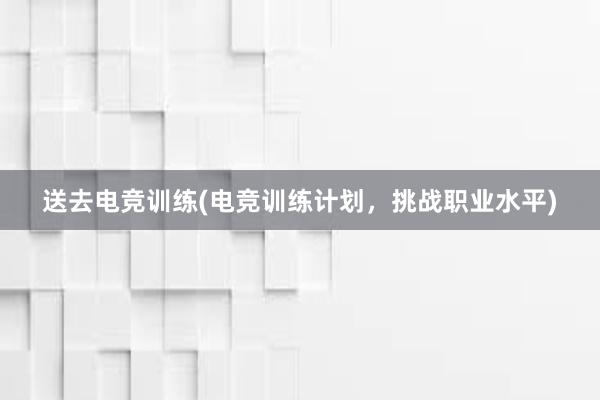 送去电竞训练(电竞训练计划，挑战职业水平)